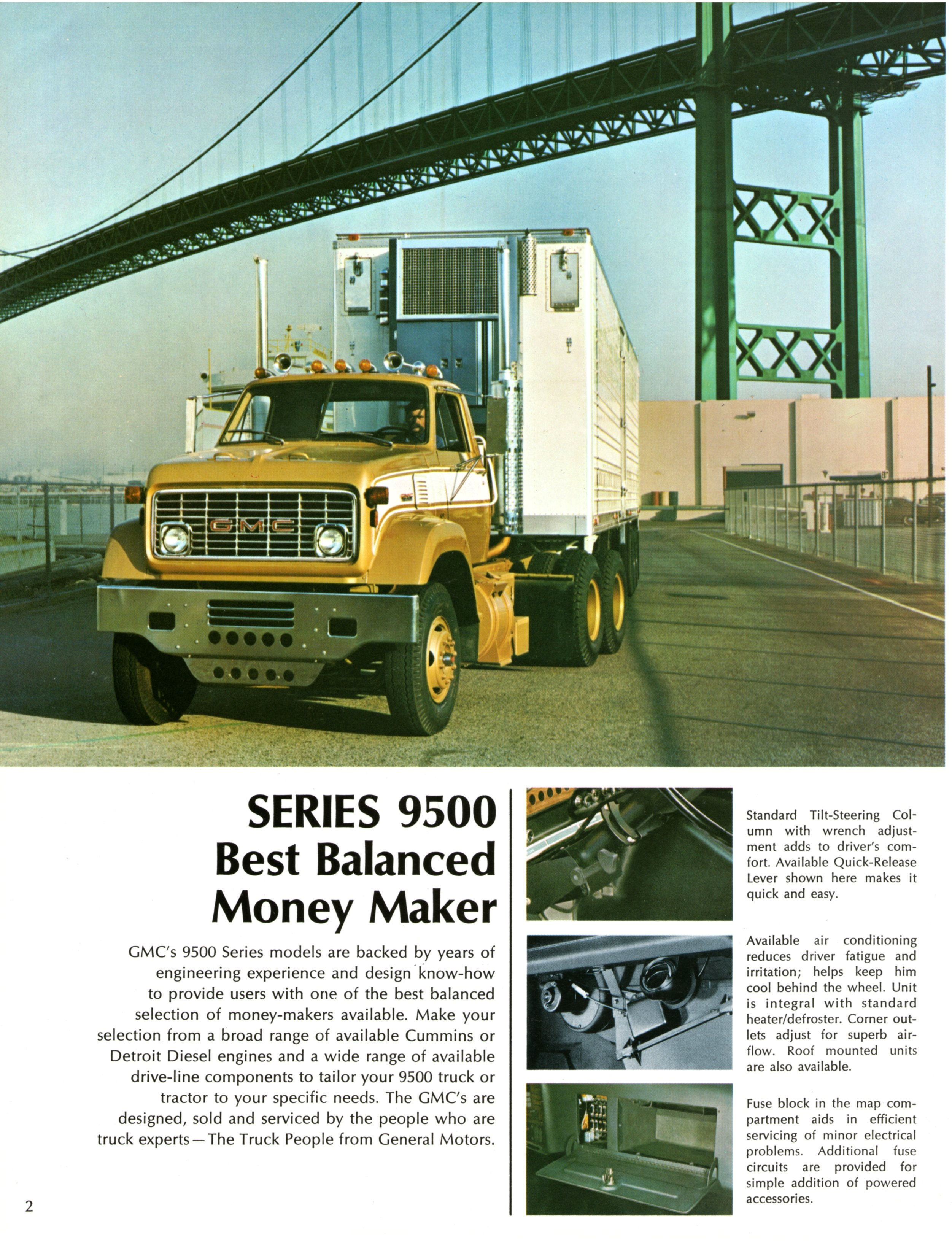 GMC

SERIES 9500
Best Balanced
Money Maker

GMC's 9500 Series models are backed by years of engineering experience and design know-how to provide users with one of the best balanced selection of money-makers available. Make your selection from a broad range of available Cummins or Detroit Diesel engines and a wide range of available drive-line components to tailor your 9500 truck or tractor to your specific needs. The GMC's are designed, sold and serviced by the people who are truck experts—The Truck People from General Motors.

Standard Tilt-Steering Column with wrench adjustment adds to driver's comfort. Available Quick-Release Lever shown here makes it quick and easy.

Available air conditioning reduces driver fatigue and irritation; helps keep him cool behind the wheel. Unit is integral with standard heater/defroster. Corner outlets adjust for superb airflow. Roof mounted units are also available.

Fuse block in the map compartment aids in efficient servicing of minor electrical problems. Additional fuse circuits are provided for simple addition of powered accessories.

2